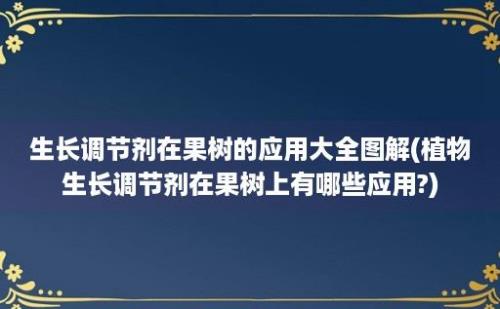 生长调节剂在果树的应用大全图解(植物生长调节剂在果树上有哪些应用?)